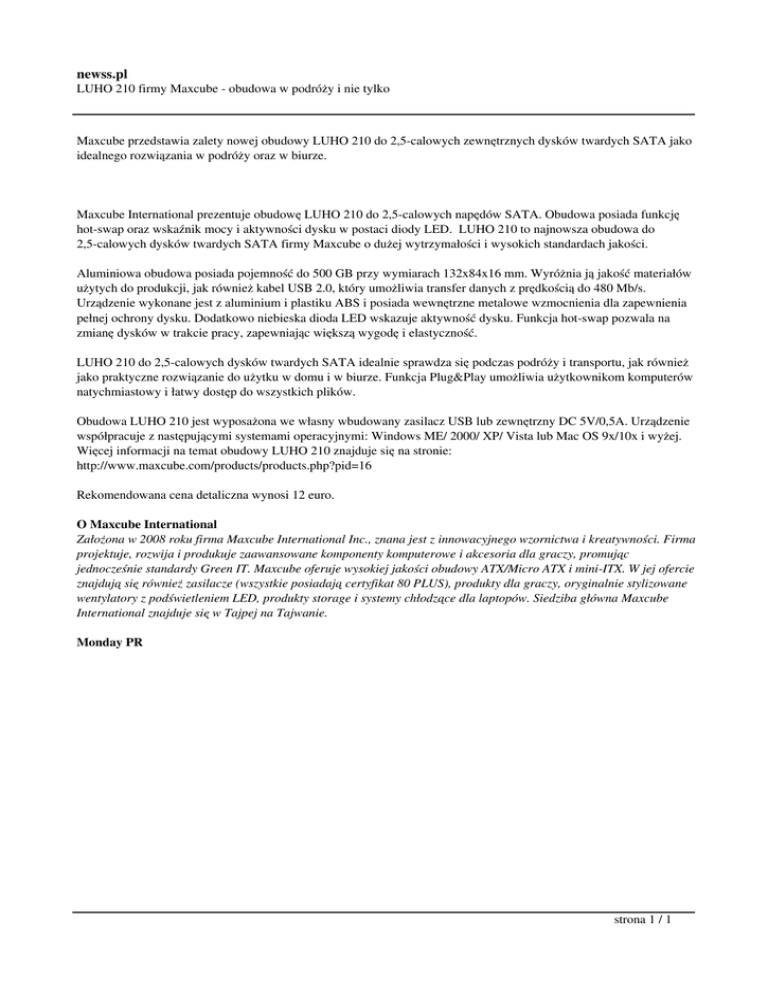 newss.pl
LUHO 210 firmy Maxcube - obudowa w podróży i nie tylko

Maxcube przedstawia zalety nowej obudowy LUHO 210 do 2,5-calowych zewnętrznych dysków twardych SATA jako idealnego rozwiązania w podróży oraz w biurze.

Maxcube International prezentuje obudowę LUHO 210 do 2,5-calowych napędów SATA. Obudowa posiada funkcję hot-swap oraz wskaźnik mocy i aktywności dysku w postaci diody LED. LUHO 210 to najnowsza obudowa do 2,5-calowych dysków twardych SATA firmy Maxcube o dużej wytrzymałości i wysokich standardach jakości.

Aluminiowa obudowa posiada pojemność do 500 GB przy wymiarach 132x84x16 mm. Wyróżnia ją jakość materiałów użytych do produkcji, jak również kabel USB 2.0, który umożliwia transfer danych z prędkością do 480 Mb/s. Urządzenie wykonane jest z aluminium i plastiku ABS i posiada wewnętrzne metalowe wzmocnienia dla zapewnienia pełnej ochrony dysku. Dodatkowo niebieska dioda LED wskazuje aktywność dysku. Funkcja hot-swap pozwala na zmianę dysków w trakcie pracy, zapewniając większą wygodę i elastyczność.

LUHO 210 do 2,5-calowych dysków twardych SATA idealnie sprawdza się podczas podróży i transportu, jak również jako praktyczne rozwiązanie do użytku w domu i w biurze. Funkcja Plug&Play umożliwia użytkownikom komputerów natychmiastowy i łatwy dostęp do wszystkich plików.

Obudowa LUHO 210 jest wyposażona we własny wbudowany zasilacz USB lub zewnętrzny DC 5V/0,5A. Urządzenie współpracuje z następującymi systemami operacyjnymi: Windows ME/ 2000/ XP/ Vista lub Mac OS 9x/10x i wyżej. Więcej informacji na temat obudowy LUHO 210 znajduje się na stronie: http://www.maxcube.com/products/products.php?pid=16

Rekomendowana cena detaliczna wynosi 12 euro.

O Maxcube International
Założona w 2008 roku firma Maxcube International Inc., znana jest z innowacyjnego wzornictwa i kreatywności. Firma projektuje, rozwija i produkuje zaawansowane komponenty komputerowe i akcesoria dla graczy, promując jednocześnie standardy Green IT. Maxcube oferuje wysokiej jakości obudowy ATX/Micro ATX i mini-ITX. W jej ofercie znajdują się również zasilacze (wszystkie posiadają certyfikat 80 PLUS), produkty dla graczy, oryginalnie stylizowane wentylatory z podświetleniem LED, produkty storage i systemy chłodzące dla laptopów. Siedziba główna Maxcube International znajduje się w Tajpej na Tajwanie.

Monday PR

strona 1 / 1